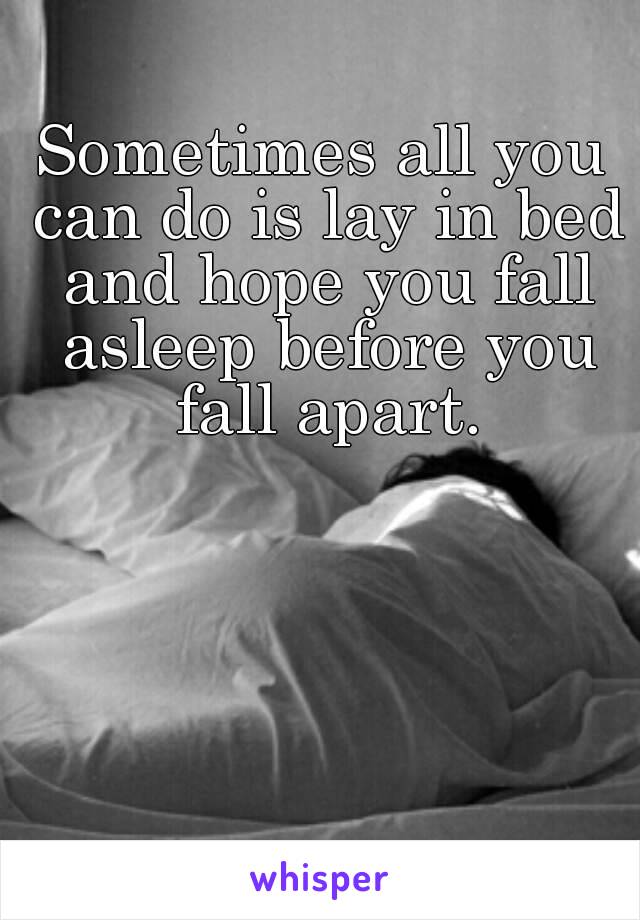 Sometimes all you can do is lay in bed and hope you fall asleep before you fall apart.

whisper